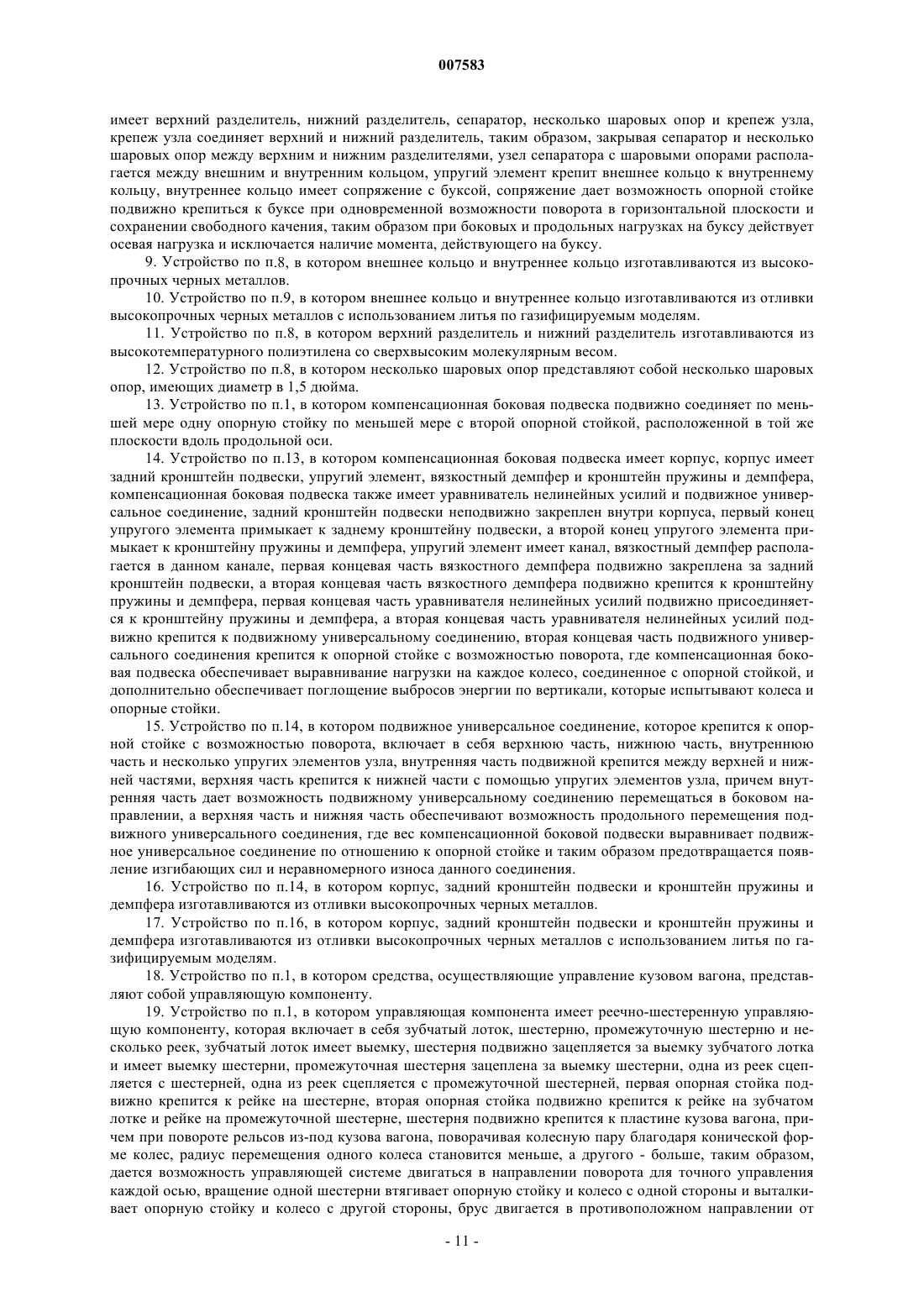 007583

имеет верхний разделитель, нижний разделитель, сепаратор, несколько шаровых опор и крепеж узла, крепеж узла соединяет верхний и нижний разделитель, таким образом, закрывая сепаратор и несколько шаровых опор между верхним и нижним разделителями, узел сепаратора с шаровыми опорами располагается между внешним и внутренним кольцом, упругий элемент крепит внешнее кольцо к внутреннему кольцу, внутреннее кольцо имеет сопряжение с буксой, сопряжение дает возможность опорной стойке подвижно крепиться к буксе при одновременной возможности поворота в горизонтальной плоскости и сохранении свободного качения, таким образом при боковых и продольных нагрузках на буксу действует осевая нагрузка и исключается наличие момента, действующего на буксу.

9. Устройство по п.8, в котором внешнее кольцо и внутреннее кольцо изготавливаются из высокопрочных черных металлов.

10. Устройство по п.9, в котором внешнее кольцо и внутреннее кольцо изготавливаются из отливки высокопрочных черных металлов с использованием литья по газифицируемым моделям.

11. Устройство по п.8, в котором верхний разделитель и нижний разделитель изготавливаются из высокотемпературного полиэтилена со сверхвысоким молекулярным весом.

12. Устройство по п.8, в котором несколько шаровых опор представляют собой несколько шаровых опор, имеющих диаметр в 1,5 дюйма.

13. Устройство по п.1, в котором компенсационная боковая подвеска подвижно соединяет по меньшей мере одну опорную стойку по меньшей мере с второй опорной стойкой, расположенной в той же плоскости вдоль продольной оси.

14. Устройство по п.13, в котором компенсационная боковая подвеска имеет корпус, корпус имеет задний кронштейн подвески, упругий элемент, вязкостный демпфер и кронштейн пружины и демпфера, компенсационная боковая подвеска также имеет уравниватель нелинейных усилий и подвижное универсальное соединение, задний кронштейн подвески неподвижно закреплен внутри корпуса, первый конец упругого элемента примыкает к заднему кронштейну подвески, а второй конец упругого элемента примыкает к кронштейну пружины и демпфера, упругий элемент имеет канал, вязкостный демпфер располагается в данном канале, первая концевая часть вязкостного демпфера подвижно закреплена за задний кронштейн подвески, а вторая концевая часть вязкостного демпфера подвижно крепится к кронштейну пружины и демпфера, первая концевая часть уравнивателя нелинейных усилий подвижно присоединяется к кронштейну пружины и демпфера, а вторая концевая часть уравнивателя нелинейных усилий подвижно крепится к подвижному универсальному соединению, вторая концевая часть подвижного универсального соединения крепится к опорной стойке с возможностью поворота, где компенсационная боковая подвеска обеспечивает выравнивание нагрузки на каждое колесо, соединенное с опорной стойкой, и дополнительно обеспечивает поглощение выбросов энергии по вертикали, которые испытывают колеса и опорные стойки.

15. Устройство по п.14, в котором подвижное универсальное соединение, которое крепится к опорной стойке с возможностью поворота, включает в себя верхнюю часть, нижнюю часть, внутреннюю часть и несколько упругих элементов узла, внутренняя часть подвижной крепится между верхней и нижней частями, верхняя часть крепится к нижней части с помощью упругих элементов узла, причем внутренняя часть дает возможность подвижному универсальному соединению перемещаться в боковом направлении, а верхняя часть и нижняя часть обеспечивают возможность продольного перемещения подвижного универсального соединения, где вес компенсационной боковой подвески выравнивает подвижное универсальное соединение по отношению к опорной стойке и таким образом предотвращается появление изгибающих сил и неравномерного износа данного соединения.

16. Устройство по п.14, в котором корпус, задний кронштейн подвески и кронштейн пружины и демпфера изготавливаются из отливки высокопрочных черных металлов.

17. Устройство по п.16, в котором корпус, задний кронштейн подвески и кронштейн пружины и демпфера изготавливаются из отливки высокопрочных черных металлов с использованием литья по газифицируемым моделям.

18. Устройство по п.1, в котором средства, осуществляющие управление кузовом вагона, представляют собой управляющую компоненту.

19. Устройство по п.1, в котором управляющая компонента имеет реечно-шестеренную управляющую компоненту, которая включает в себя зубчатый лоток, шестерню, промежуточную шестерню и несколько реек, зубчатый лоток имеет выемку, шестерня подвижно зацепляется за выемку зубчатого лотка и имеет выемку шестерни, промежуточная шестерня зацеплена за выемку шестерни, одна из реек сцепляется с шестерней, одна из реек сцепляется с промежуточной шестерней, первая опорная стойка подвижно крепится к рейке на шестерне, вторая опорная стойка подвижно крепится к рейке на зубчатом лотке и рейке на промежуточной шестерне, шестерня подвижно крепится к пластине кузова вагона, причем при повороте рельсов из-под кузова вагона, поворачивая колесную пару благодаря конической форме колес, радиус перемещения одного колеса становится меньше, а другого - больше, таким образом, дается возможность управляющей системе двигаться в направлении поворота для точного управления каждой осью, вращение одной шестерни втягивает опорную стойку и колесо с одной стороны и выталкивает опорную стойку и колесо с другой стороны, брус двигается в противоположном направлении от

- 11 -